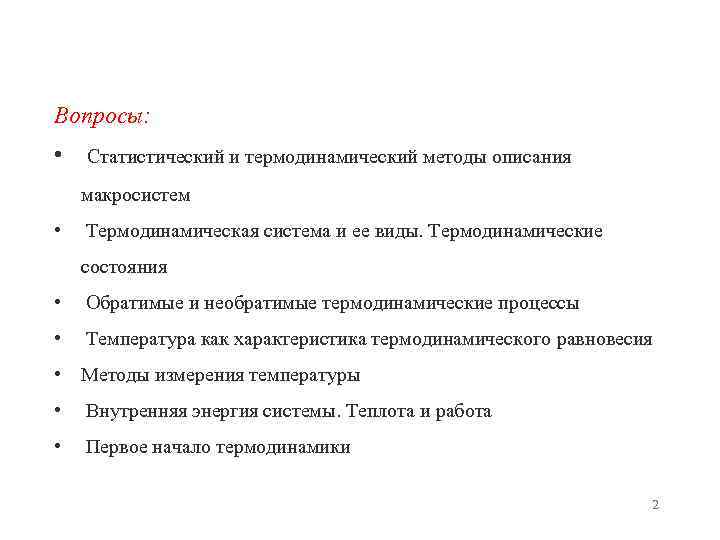 Вопросы:

• Статистический и термодинамический методы описания макросистем

• Термодинамическая система и ее виды. Термодинамические состояния

• Обратимые и необратимые термодинамические процессы

• Температура как характеристика термодинамического равновесия

• Методы измерения температуры

• Внутренняя энергия системы. Теплота и работа

• Первое начало термодинамики

2